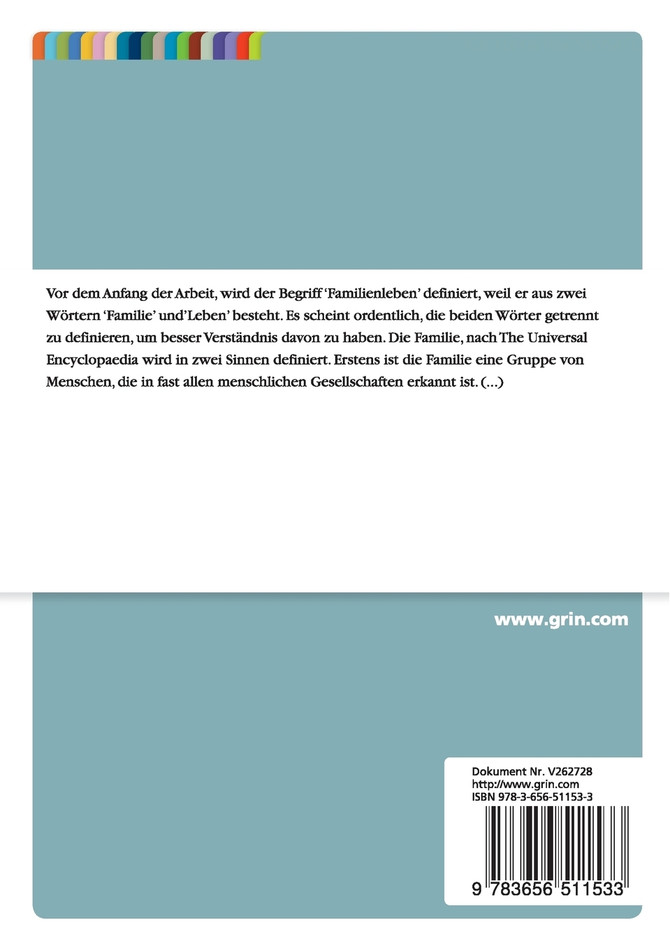 Vor dem Anfang der Arbeit, wird der Begriff 'Familienleben' definiert, weil er aus zwei Wörtern 'Familie' und'Leben' besteht. Es scheint ordentlich, die beiden Wörter getrennt zu definieren, um besser Verständnis davon zu haben. Die Familie, nach The Universal Encyclopaedia wird in zwei Sinnen definiert. Erstens ist die Familie eine Gruppe von Menschen, die in fast allen menschlichen Gesellschaften erkannt ist. (...)

www.grin.com

Dokument Nr. V262728
http://www.grin.com
ISBN 978-3-656-51153-3

9 783656 511533